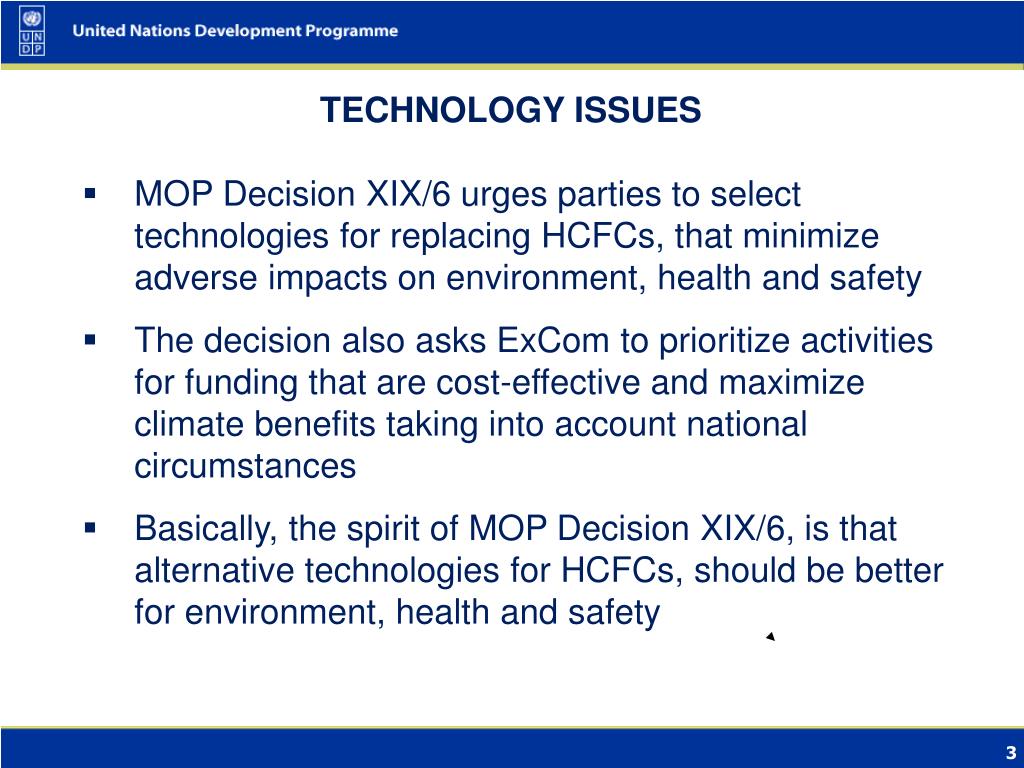 U N D P

United Nations Development Programme

TECHNOLOGY ISSUES

▪ MOP Decision XIX/6 urges parties to select technologies for replacing HCFCs, that minimize adverse impacts on environment, health and safety

▪ The decision also asks ExCom to prioritize activities for funding that are cost-effective and maximize climate benefits taking into account national circumstances

▪ Basically, the spirit of MOP Decision XIX/6, is that alternative technologies for HCFCs, should be better for environment, health and safety

3